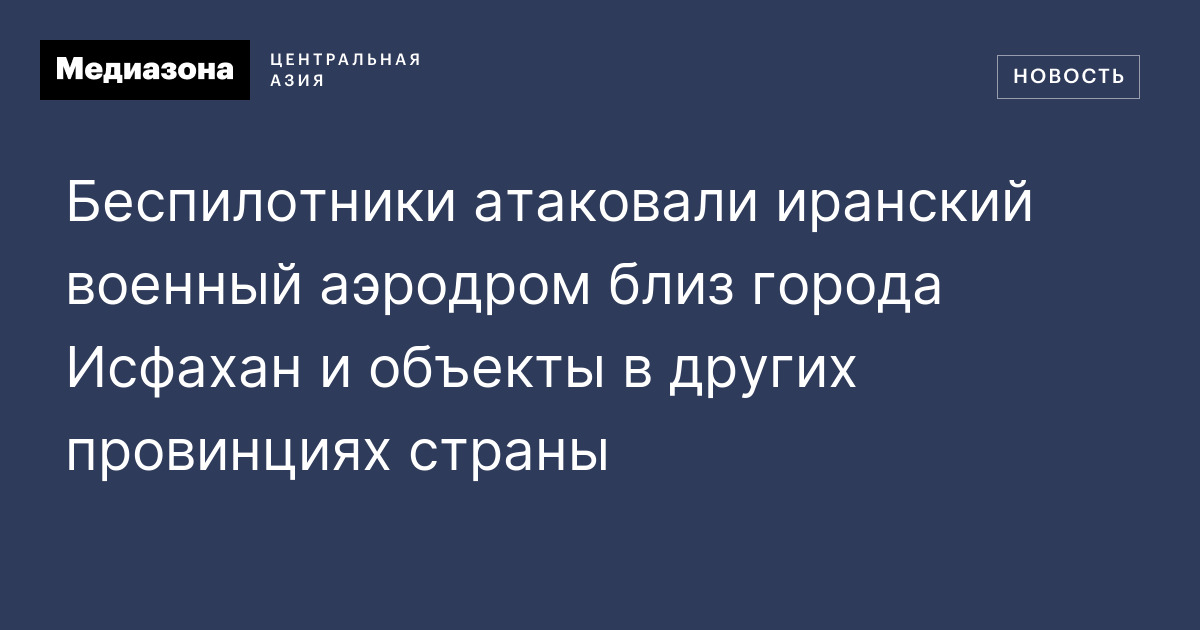 Медиазона ЦЕНТРАЛЬНАЯ АЗИЯ

НОВОСТЬ

Беспилотники атаковали иранский военный аэродром близ города Исфахан и объекты в других провинциях страны